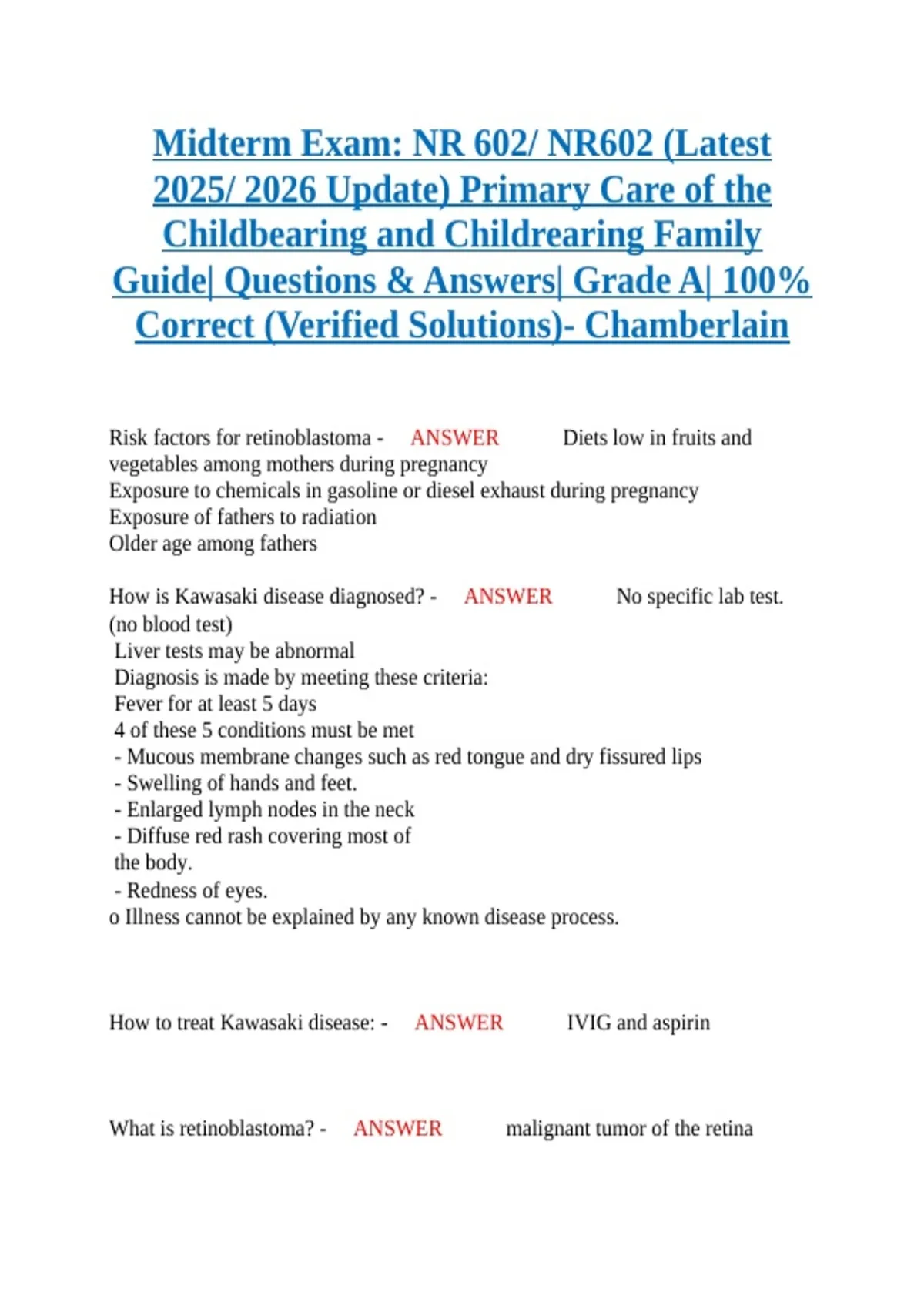 Midterm Exam: NR 602/ NR602 (Latest 2025/ 2026 Update) Primary Care of the Childbearing and Childrearing Family Guide| Questions & Answers| Grade A| 100% Correct (Verified Solutions)- Chamberlain

Risk factors for retinoblastoma - ANSWER Diets low in fruits and vegetables among mothers during pregnancy
Exposure to chemicals in gasoline or diesel exhaust during pregnancy
Exposure of fathers to radiation
Older age among fathers

How is Kawasaki disease diagnosed? - ANSWER No specific lab test. (no blood test)
Liver tests may be abnormal
Diagnosis is made by meeting these criteria:
Fever for at least 5 days
4 of these 5 conditions must be met
- Mucous membrane changes such as red tongue and dry fissured lips
- Swelling of hands and feet.
- Enlarged lymph nodes in the neck
- Diffuse red rash covering most of the body.
- Redness of eyes.
o Illness cannot be explained by any known disease process.

How to treat Kawasaki disease: - ANSWER IVIG and aspirin

What is retinoblastoma? - ANSWER malignant tumor of the retina